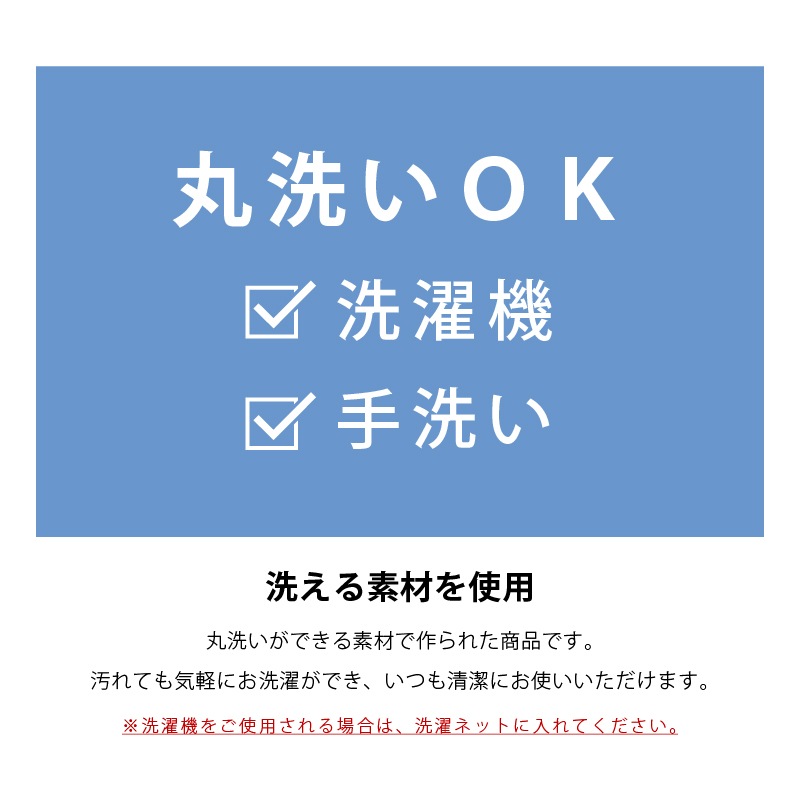 丸洗いＯＫ

☑ 洗濯機

☑ 手洗い

洗える素材を使用

丸洗いができる素材で作られた商品です。
汚れても気軽にお洗濯ができ、いつも清潔にお使いいただけます。

※洗濯機をご使用される場合は、洗濯ネットに入れてください。